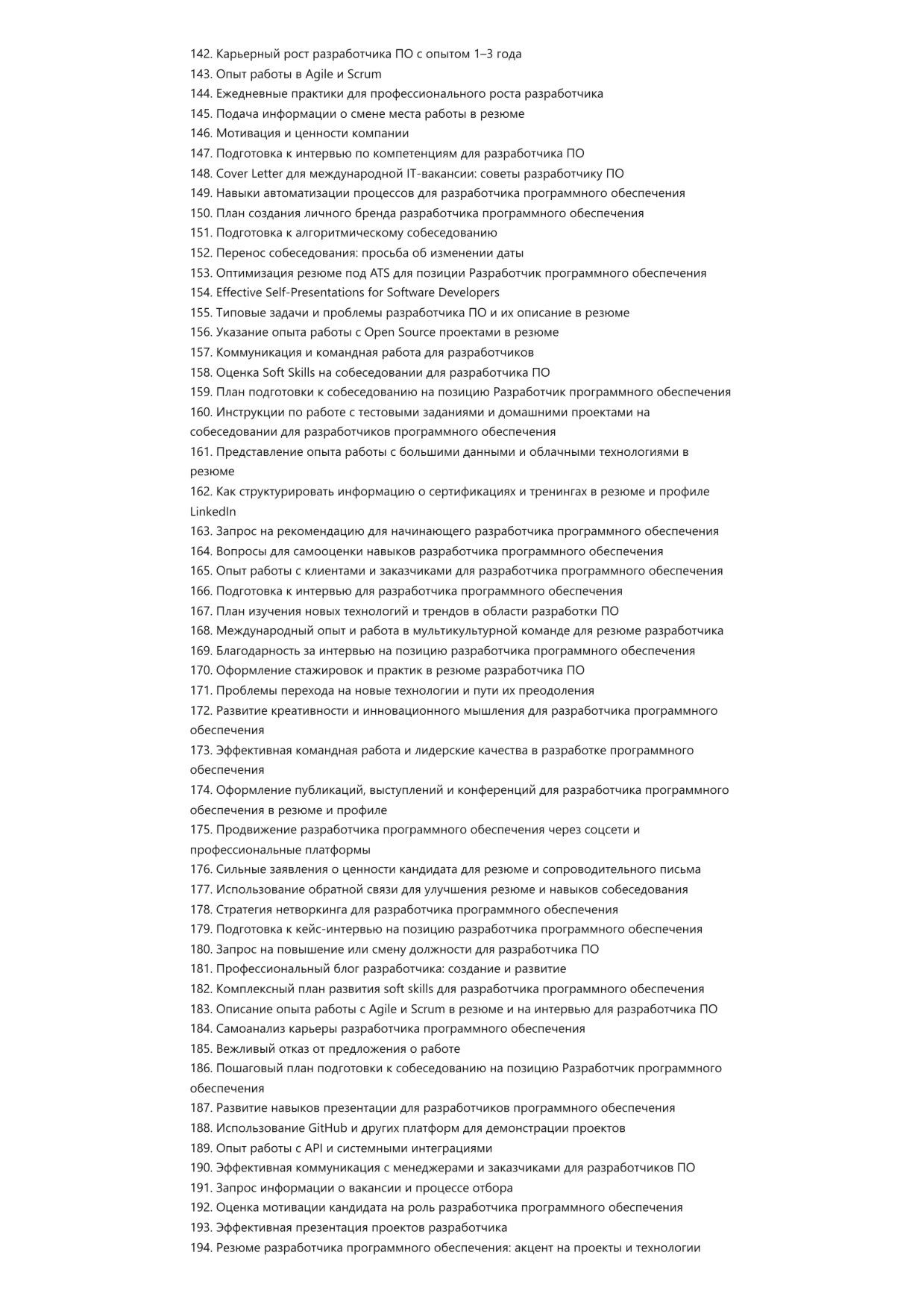 142. Карьерный рост разработчика ПО с опытом 1–3 года
143. Опыт работы в Agile и Scrum
144. Ежедневные практики для профессионального роста разработчика
145. Подача информации о смене места работы в резюме
146. Мотивация и ценности компании
147. Подготовка к интервью по компетенциям для разработчика ПО
148. Cover Letter для международной IT-вакансии: советы разработчику ПО
149. Навыки автоматизации процессов для разработчика программного обеспечения
150. План создания личного бренда разработчика программного обеспечения
151. Подготовка к алгоритмическому собеседованию
152. Перенос собеседования: просьба об изменении даты
153. Оптимизация резюме под ATS для позиции Разработчик программного обеспечения
154. Effective Self-Presentations for Software Developers
155. Типовые задачи и проблемы разработчика ПО и их описание в резюме
156. Указание опыта работы с Open Source проектами в резюме
157. Коммуникация и командная работа для разработчиков
158. Оценка Soft Skills на собеседовании для разработчика ПО
159. План подготовки к собеседованию на позицию Разработчик программного обеспечения
160. Инструкции по работе с тестовыми заданиями и домашними проектами на собеседовании для разработчиков программного обеспечения
161. Представление опыта работы с большими данными и облачными технологиями в резюме
162. Как структурировать информацию о сертификациях и тренингах в резюме и профиле LinkedIn
163. Запрос на рекомендацию для начинающего разработчика программного обеспечения
164. Вопросы для самооценки навыков разработчика программного обеспечения
165. Опыт работы с клиентами и заказчиками для разработчика программного обеспечения
166. Подготовка к интервью для разработчика программного обеспечения
167. План изучения новых технологий и трендов в области разработки ПО
168. Международный опыт и работа в мультикультурной команде для резюме разработчика
169. Благодарность за интервью на позицию разработчика программного обеспечения
170. Оформление стажировок и практик в резюме разработчика ПО
171. Проблемы перехода на новые технологии и пути их преодоления
172. Развитие креативности и инновационного мышления для разработчика программного обеспечения
173. Эффективная командная работа и лидерские качества в разработке программного обеспечения
174. Оформление публикаций, выступлений и конференций для разработчика программного обеспечения в резюме и профиле
175. Продвижение разработчика программного обеспечения через соцсети и профессиональные платформы
176. Сильные заявления о ценности кандидата для резюме и сопроводительного письма
177. Использование обратной связи для улучшения резюме и навыков собеседования
178. Стратегия нетворкинга для разработчика программного обеспечения
179. Подготовка к кейс-интервью на позицию разработчика программного обеспечения
180. Запрос на повышение или смену должности для разработчика ПО
181. Профессиональный блог разработчика: создание и развитие
182. Комплексный план развития soft skills для разработчика программного обеспечения
183. Описание опыта работы с Agile и Scrum в резюме и на интервью для разработчика ПО
184. Самоанализ карьеры разработчика программного обеспечения
185. Вежливый отказ от предложения о работе
186. Пошаговый план подготовки к собеседованию на позицию Разработчик программного обеспечения
187. Развитие навыков презентации для разработчиков программного обеспечения
188. Использование GitHub и других платформ для демонстрации проектов
189. Опыт работы с API и системными интеграциями
190. Эффективная коммуникация с менеджерами и заказчиками для разработчиков ПО
191. Запрос информации о вакансии и процессе отбора
192. Оценка мотивации кандидата на роль разработчика программного обеспечения
193. Эффективная презентация проектов разработчика
194. Резюме разработчика программного обеспечения: акцент на проекты и технологии